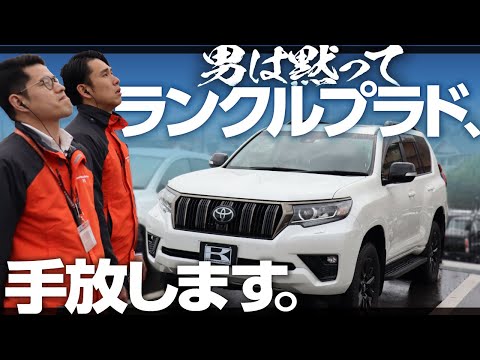 男は黙って
ランクルプラド、
手放します。